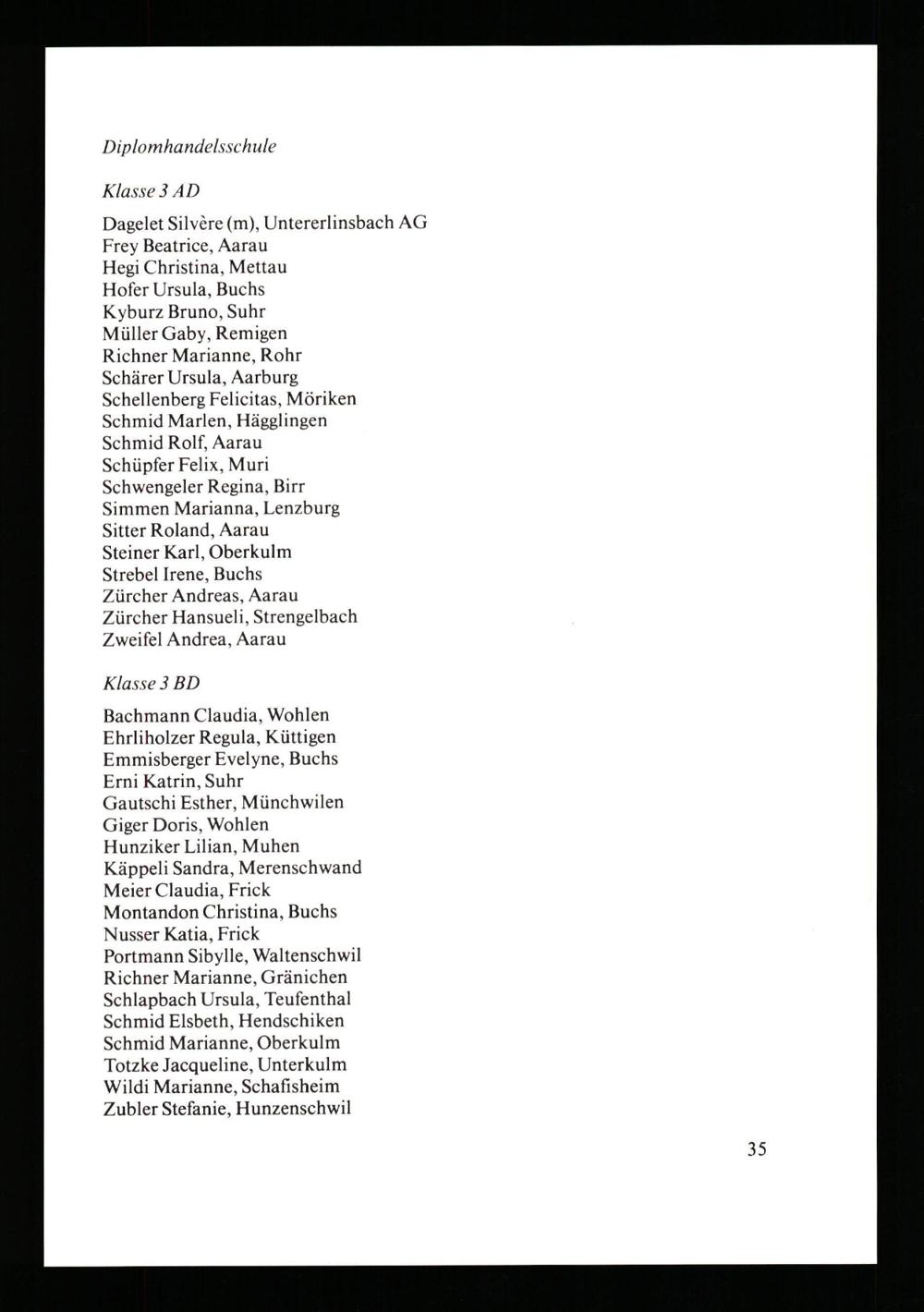 Diplomhandelsschule

Klasse 3 AD

Dagelet Silvère (m), Untererlinsbach AG
Frey Beatrice, Aarau
Hegi Christina, Mettau
Hofer Ursula, Buchs
Kyburz Bruno, Suhr
Müller Gaby, Remigen
Richner Marianne, Rohr
Schärer Ursula, Aarburg
Schellenberg Felicitas, Möriken
Schmid Marlen, Hägglingen
Schmid Rolf, Aarau
Schüpfer Felix, Muri
Schwengeler Regina, Birr
Simmen Marianna, Lenzburg
Sitter Roland, Aarau
Steiner Karl, Oberkulm
Strebel Irene, Buchs
Zürcher Andreas, Aarau
Zürcher Hansueli, Strengelbach
Zweifel Andrea, Aarau

Klasse 3 BD

Bachmann Claudia, Wohlen
Ehrliholzer Regula, Küttigen
Emmisberger Evelyne, Buchs
Erni Katrin, Suhr
Gautschi Esther, Münchwilen
Giger Doris, Wohlen
Hunziker Lilian, Muhen
Käppeli Sandra, Merenschwand
Meier Claudia, Frick
Montandon Christina, Buchs
Nusser Katia, Frick
Portmann Sibylle, Waltenschwil
Richner Marianne, Gränichen
Schlapbach Ursula, Teufenthal
Schmid Elsbeth, Hendschiken
Schmid Marianne, Oberkulm
Totzke Jacqueline, Unterkulm
Wildi Marianne, Schafisheim
Zubler Stefanie, Hunzenschwil

35